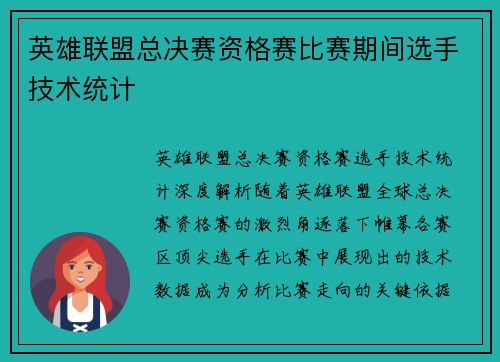 英雄联盟总决赛资格赛比赛期间选手技术统计

英雄联盟总决赛资格赛选手技术统计深度解析随着英雄联盟全球总决赛资格赛的激烈角逐落下帷幕各赛区顶尖选手在比赛中展现出的技术数据成为分析比赛走向的关键依据